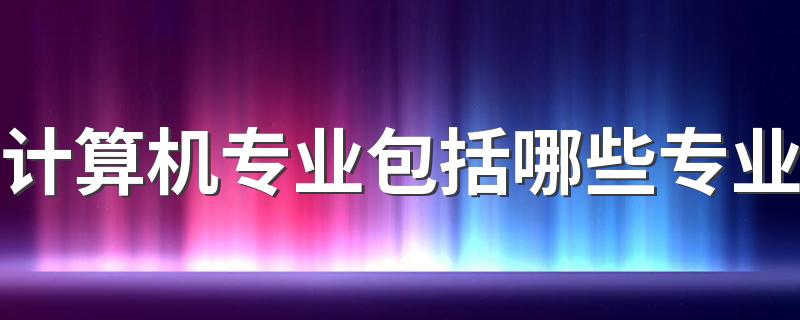 计算机专业包括哪些专业